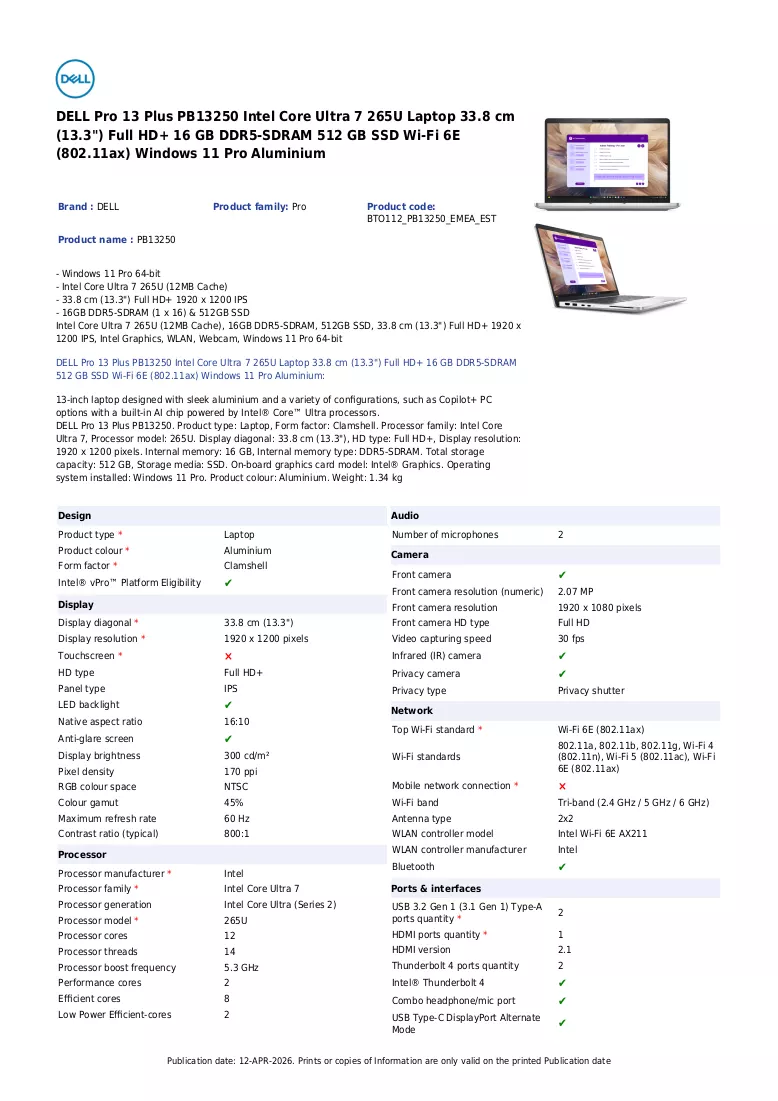 DELL

DELL Pro 13 Plus PB13250 Intel Core Ultra 7 265U Laptop 33.8 cm (13.3") Full HD+ 16 GB DDR5-SDRAM 512 GB SSD Wi-Fi 6E (802.11ax) Windows 11 Pro Aluminium

Brand : DELL
Product family: Pro
Product code: BTO112_PB13250_EMEA_EST

Product name : PB13250

- Windows 11 Pro 64-bit
- Intel Core Ultra 7 265U (12MB Cache)
- 33.8 cm (13.3") Full HD+ 1920 x 1200 IPS
- 16GB DDR5-SDRAM (1 x 16) & 512GB SSD
Intel Core Ultra 7 265U (12MB Cache), 16GB DDR5-SDRAM, 512GB SSD, 33.8 cm (13.3") Full HD+ 1920 x 1200 IPS, Intel Graphics, WLAN, Webcam, Windows 11 Pro 64-bit

DELL Pro 13 Plus PB13250 Intel Core Ultra 7 265U Laptop 33.8 cm (13.3") Full HD+ 16 GB DDR5-SDRAM 512 GB SSD Wi-Fi 6E (802.11ax) Windows 11 Pro Aluminium:

13-inch laptop designed with sleek aluminium and a variety of configurations, such as Copilot+ PC options with a built-in AI chip powered by Intel® Core™ Ultra processors.
DELL Pro 13 Plus PB13250. Product type: Laptop, Form factor: Clamshell. Processor family: Intel Core Ultra 7, Processor model: 265U. Display diagonal: 33.8 cm (13.3"), HD type: Full HD+, Display resolution: 1920 x 1200 pixels. Internal memory: 16 GB, Internal memory type: DDR5-SDRAM. Total storage capacity: 512 GB, Storage media: SSD. On-board graphics card model: Intel® Graphics. Operating system installed: Windows 11 Pro. Product colour: Aluminium. Weight: 1.34 kg

Design
Product type * Laptop
Product colour * Aluminium
Form factor * Clamshell
Intel® vPro™ Platform Eligibility ✔

Display
Display diagonal * 33.8 cm (13.3")
Display resolution * 1920 x 1200 pixels
Touchscreen * ✘
HD type Full HD+
Panel type IPS
LED backlight ✔
Native aspect ratio 16:10
Anti-glare screen ✔
Display brightness 300 cd/m²
Pixel density 170 ppi
RGB colour space NTSC
Colour gamut 45%
Maximum refresh rate 60 Hz
Contrast ratio (typical) 800:1

Processor
Processor manufacturer * Intel
Processor family * Intel Core Ultra 7
Processor generation Intel Core Ultra (Series 2)
Processor model * 265U
Processor cores 12
Processor threads 14
Processor boost frequency 5.3 GHz
Performance cores 2
Efficient cores 8
Low Power Efficient-cores 2

Audio
Number of microphones 2

Camera
Front camera ✔
Front camera resolution (numeric) 2.07 MP
Front camera resolution 1920 x 1080 pixels
Front camera HD type Full HD
Video capturing speed 30 fps
Infrared (IR) camera ✔
Privacy camera ✔
Privacy type Privacy shutter

Network
Top Wi-Fi standard * Wi-Fi 6E (802.11ax)
Wi-Fi standards 802.11a, 802.11b, 802.11g, Wi-Fi 4 (802.11n), Wi-Fi 5 (802.11ac), Wi-Fi 6E (802.11ax)
Mobile network connection * ✘
Wi-Fi band Tri-band (2.4 GHz / 5 GHz / 6 GHz)
Antenna type 2x2
WLAN controller model Intel Wi-Fi 6E AX211
WLAN controller manufacturer Intel
Bluetooth ✔

Ports & interfaces
USB 3.2 Gen 1 (3.1 Gen 1) Type-A ports quantity * 2
HDMI ports quantity * 1
HDMI version 2.1
Thunderbolt 4 ports quantity 2
Intel® Thunderbolt 4 ✔
Combo headphone/mic port ✔
USB Type-C DisplayPort Alternate Mode ✔

Publication date: 12-APR-2026. Prints or copies of Information are only valid on the printed Publication date